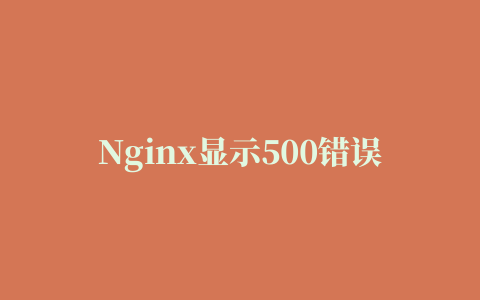 Nginx显示500错误